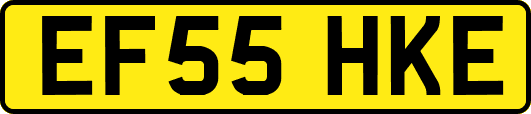 EF55 HKE